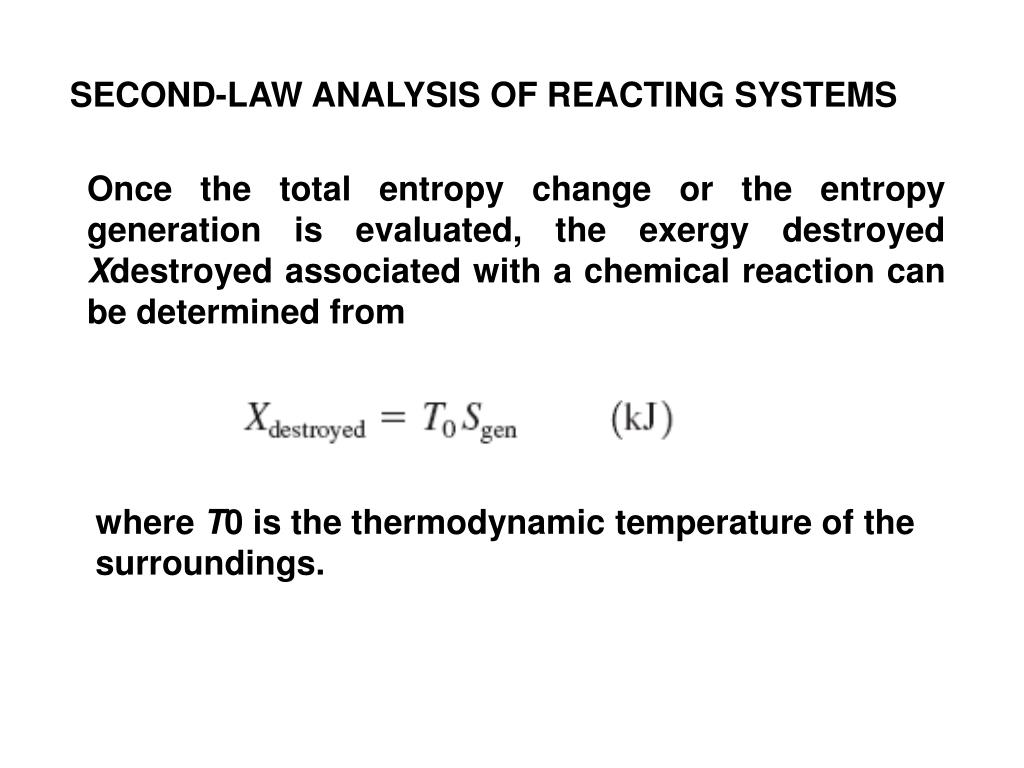 SECOND-LAW ANALYSIS OF REACTING SYSTEMS

Once the total entropy change or the entropy generation is evaluated, the exergy destroyed Xdestroyed associated with a chemical reaction can be determined from

$X_{\text{destroyed}} = T_0 S_{\text{gen}} \qquad (\text{kJ})$

where T0 is the thermodynamic temperature of the surroundings.